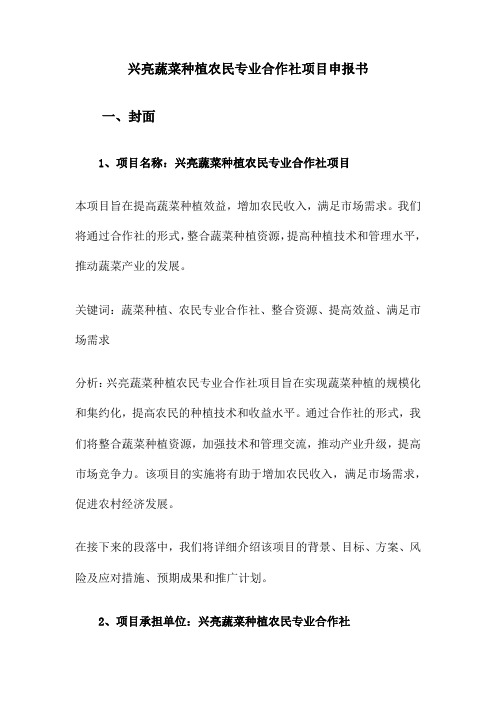 兴亮蔬菜种植农民专业合作社项目申报书

一、封面

1、项目名称：兴亮蔬菜种植农民专业合作社项目

本项目旨在提高蔬菜种植效益，增加农民收入，满足市场需求。我们将通过合作社的形式，整合蔬菜种植资源，提高种植技术和管理水平，推动蔬菜产业的发展。

关键词：蔬菜种植、农民专业合作社、整合资源、提高效益、满足市场需求

分析：兴亮蔬菜种植农民专业合作社项目旨在实现蔬菜种植的规模化和集约化，提高农民的种植技术和收益水平。通过合作社的形式，我们将整合蔬菜种植资源，加强技术和管理交流，推动产业升级，提高市场竞争力。该项目的实施将有助于增加农民收入，满足市场需求，促进农村经济发展。

在接下来的段落中，我们将详细介绍该项目的背景、目标、方案、风险及应对措施、预期成果和推广计划。

2、项目承担单位：兴亮蔬菜种植农民专业合作社